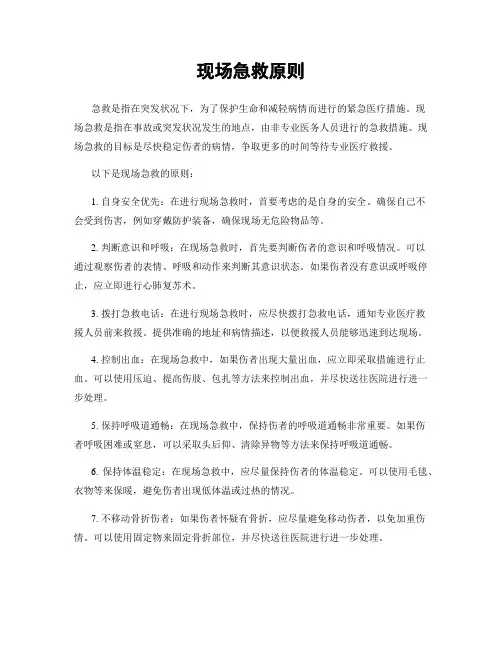 现场急救原则

急救是指在突发状况下，为了保护生命和减轻病情而进行的紧急医疗措施。现场急救是指在事故或突发状况发生的地点，由非专业医务人员进行的急救措施。现场急救的目标是尽快稳定伤者的病情，争取更多的时间等待专业医疗救援。

以下是现场急救的原则：

1. 自身安全优先：在进行现场急救时，首要考虑的是自身的安全。确保自己不会受到伤害，例如穿戴防护装备，确保现场无危险物品等。

2. 判断意识和呼吸：在现场急救时，首先要判断伤者的意识和呼吸情况。可以通过观察伤者的表情、呼吸和动作来判断其意识状态。如果伤者没有意识或呼吸停止，应立即进行心肺复苏术。

3. 拨打急救电话：在进行现场急救时，应尽快拨打急救电话，通知专业医疗救援人员前来救援。提供准确的地址和病情描述，以便救援人员能够迅速到达现场。

4. 控制出血：在现场急救中，如果伤者出现大量出血，应立即采取措施进行止血。可以使用压迫、提高伤肢、包扎等方法来控制出血，并尽快送往医院进行进一步处理。

5. 保持呼吸道通畅：在现场急救中，保持伤者的呼吸道通畅非常重要。如果伤者呼吸困难或窒息，可以采取头后仰、清除异物等方法来保持呼吸道通畅。

6. 保持体温稳定：在现场急救中，应尽量保持伤者的体温稳定。可以使用毛毯、衣物等来保暖，避免伤者出现低体温或过热的情况。

7. 不移动骨折伤者：如果伤者怀疑有骨折，应尽量避免移动伤者，以免加重伤情。可以使用固定物来固定骨折部位，并尽快送往医院进行进一步处理。